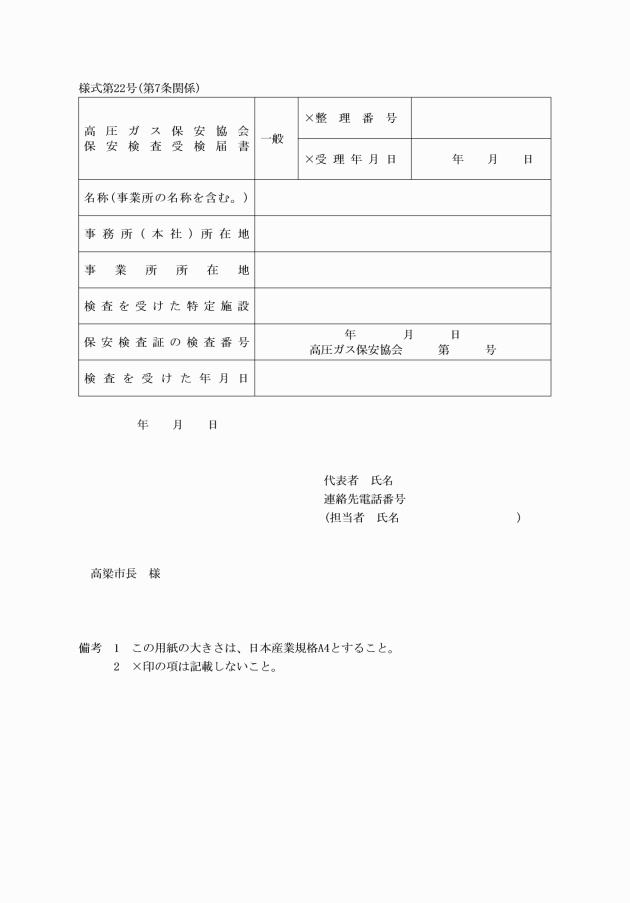 様式第22号(第7条関係)

| 高圧ガス保安協会 保安検査受検届書 | 一般 | ×整理番号 | |
|---|---|---|---|
| | | ×受理年月日 | 年　月　日 |
| 名称(事業所の名称を含む。) | | | |
| 事務所(本社)所在地 | | | |
| 事業所所在地 | | | |
| 検査を受けた特定施設 | | | |
| 保安検査証の検査番号 | 年　月　日 高圧ガス保安協会　第　号 | | |
| 検査を受けた年月日 | | | |

年　月　日

代表者　氏名
連絡先電話番号
(担当者　氏名　)

高梁市長　様

備考　1　この用紙の大きさは、日本産業規格A4とすること。
2　×印の項は記載しないこと。